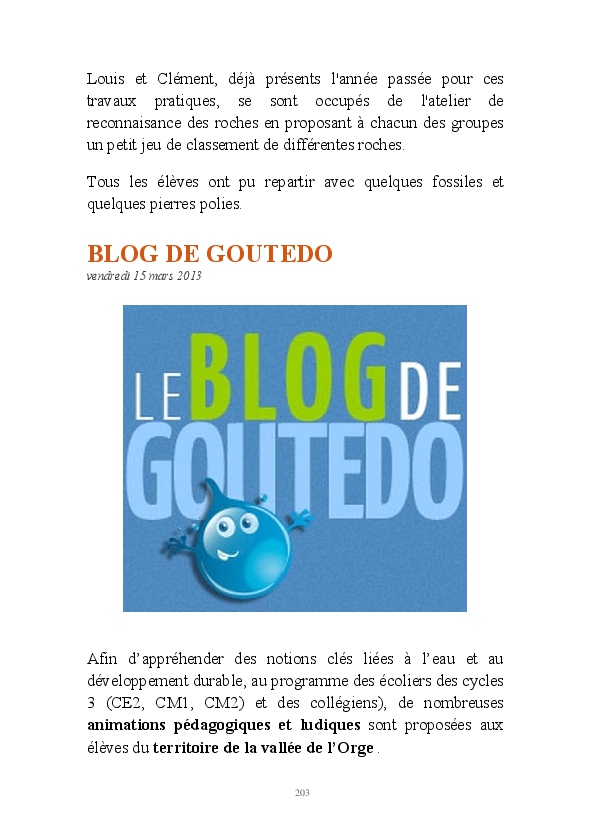 Louis et Clément, déjà présents l'année passée pour ces travaux pratiques, se sont occupés de l'atelier de reconnaisance des roches en proposant à chacun des groupes un petit jeu de classement de différentes roches.

Tous les élèves ont pu repartir avec quelques fossiles et quelques pierres polies.

BLOG DE GOUTEDO

vendredi 15 mars 2013

LE BLOG DE GOUTEDO

Afin d'appréhender des notions clés liées à l'eau et au développement durable, au programme des écoliers des cycles 3 (CE2, CM1, CM2) et des collégiens), de nombreuses animations pédagogiques et ludiques sont proposées aux élèves du territoire de la vallée de l'Orge .

203